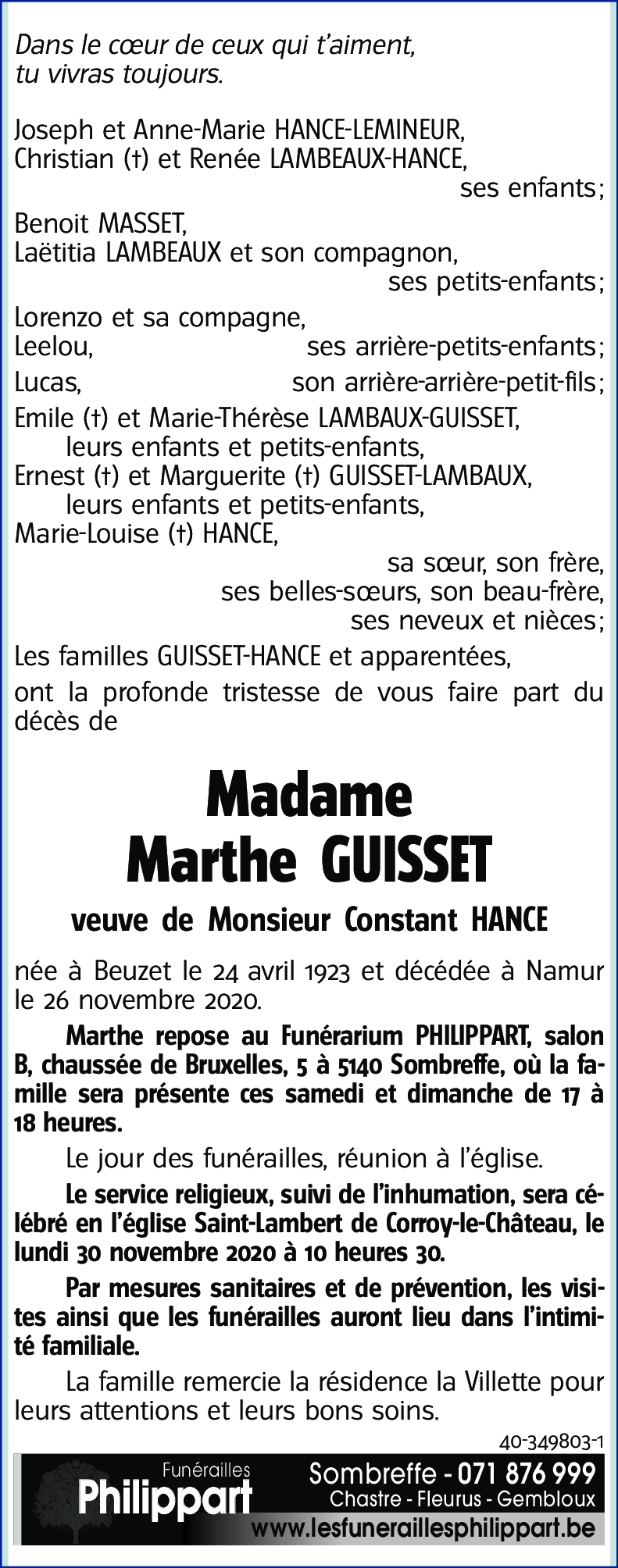 Dans le cœur de ceux qui t'aiment,
tu vivras toujours.

Joseph et Anne-Marie HANCE-LEMINEUR,
Christian (†) et Renée LAMBEAUX-HANCE,
ses enfants;

Benoit MASSET,
Laëtitia LAMBEAUX et son compagnon,
ses petits-enfants;

Lorenzo et sa compagne,
Leelou, ses arrière-petits-enfants;

Lucas, son arrière-arrière-petit-fils;

Emile (†) et Marie-Thérèse LAMBAUX-GUISSET,
leurs enfants et petits-enfants,
Ernest (†) et Marguerite (†) GUISSET-LAMBAUX,
leurs enfants et petits-enfants,
Marie-Louise (†) HANCE,
sa sœur, son frère,
ses belles-sœurs, son beau-frère,
ses neveux et nièces;

Les familles GUISSET-HANCE et apparentées,

ont la profonde tristesse de vous faire part du décès de

Madame
Marthe GUISSET

veuve de Monsieur Constant HANCE

née à Beuzet le 24 avril 1923 et décédée à Namur le 26 novembre 2020.

Marthe repose au Funérarium PHILIPPART, salon B, chaussée de Bruxelles, 5 à 5140 Sombreffe, où la famille sera présente ces samedi et dimanche de 17 à 18 heures.

Le jour des funérailles, réunion à l'église.

Le service religieux, suivi de l'inhumation, sera célébré en l'église Saint-Lambert de Corroy-le-Château, le lundi 30 novembre 2020 à 10 heures 30.

Par mesures sanitaires et de prévention, les visites ainsi que les funérailles auront lieu dans l'intimité familiale.

La famille remercie la résidence la Villette pour leurs attentions et leurs bons soins.

40-349803-1

Funérailles
Philippart

Sombreffe - 071 876 999
Chastre - Fleurus - Gembloux
www.lesfuneraillesphilippart.be